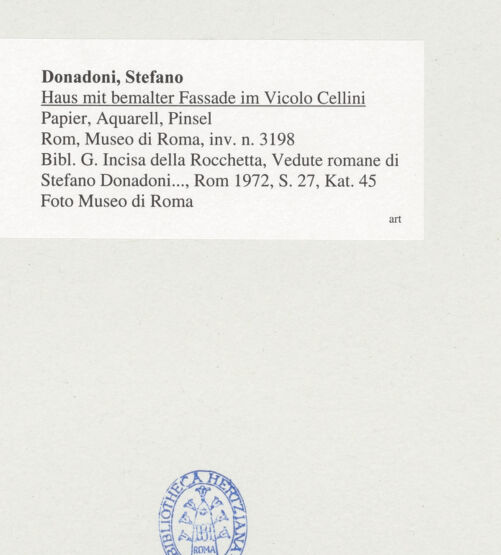 Donadoni, Stefano
Haus mit bemalter Fassade im Vicolo Cellini
Papier, Aquarell, Pinsel
Rom, Museo di Roma, inv. n. 3198
Bibl. G. Incisa della Rocchetta, Vedute romane di Stefano Donadoni..., Rom 1972, S. 27, Kat. 45
Foto Museo di Roma

art

BIBLIOTHECA HERTZIANA
ROMA